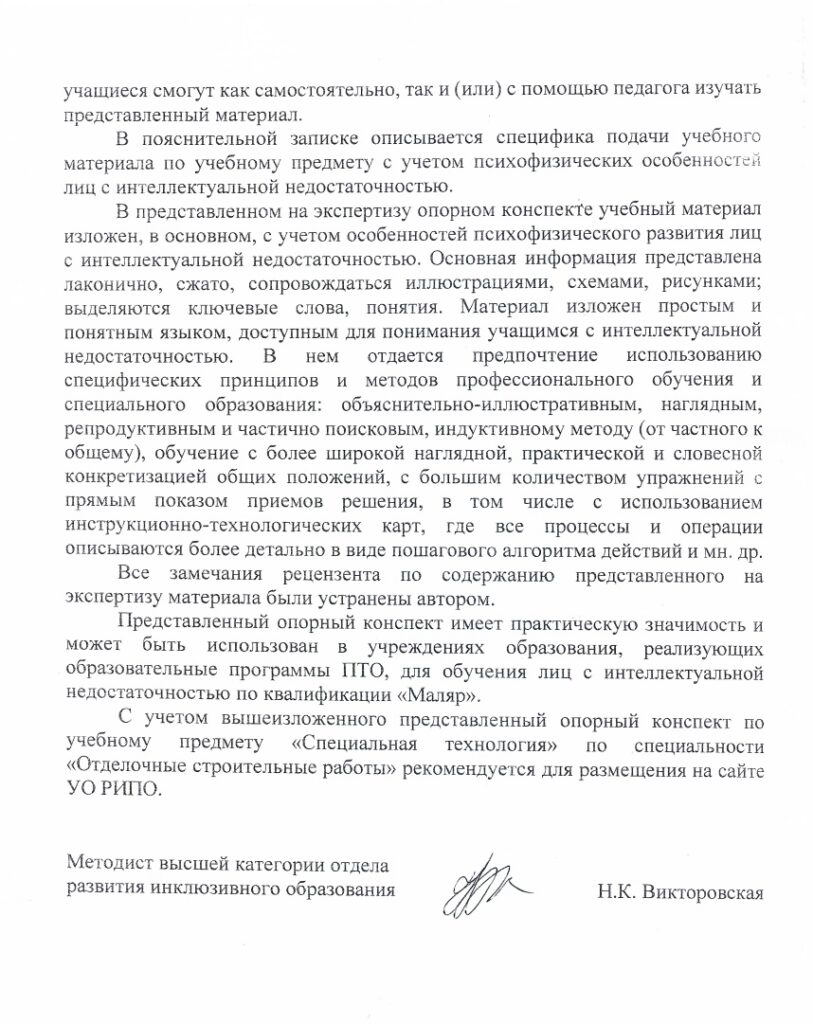 учащиеся смогут как самостоятельно, так и (или) с помощью педагога изучать представленный материал.

В пояснительной записке описывается специфика подачи учебного материала по учебному предмету с учетом психофизических особенностей лиц с интеллектуальной недостаточностью.

В представленном на экспертизу опорном конспекте учебный материал изложен, в основном, с учетом особенностей психофизического развития лиц с интеллектуальной недостаточностью. Основная информация представлена лаконично, сжато, сопровождаться иллюстрациями, схемами, рисунками; выделяются ключевые слова, понятия. Материал изложен простым и понятным языком, доступным для понимания учащимся с интеллектуальной недостаточностью. В нем отдается предпочтение использованию специфических принципов и методов профессионального обучения и специального образования: объяснительно-иллюстративным, наглядным, репродуктивным и частично поисковым, индуктивному методу (от частного к общему), обучение с более широкой наглядной, практической и словесной конкретизацией общих положений, с большим количеством упражнений с прямым показом приемов решения, в том числе с использованием инструкционно-технологических карт, где все процессы и операции описываются более детально в виде пошагового алгоритма действий и мн. др.

Все замечания рецензента по содержанию представленного на экспертизу материала были устранены автором.

Представленный опорный конспект имеет практическую значимость и может быть использован в учреждениях образования, реализующих образовательные программы ПТО, для обучения лиц с интеллектуальной недостаточностью по квалификации «Маляр».

С учетом вышеизложенного представленный опорный конспект по учебному предмету «Специальная технология» по специальности «Отделочные строительные работы» рекомендуется для размещения на сайте УО РИПО.

Методист высшей категории отдела развития инклюзивного образования

Н.К. Викторовская